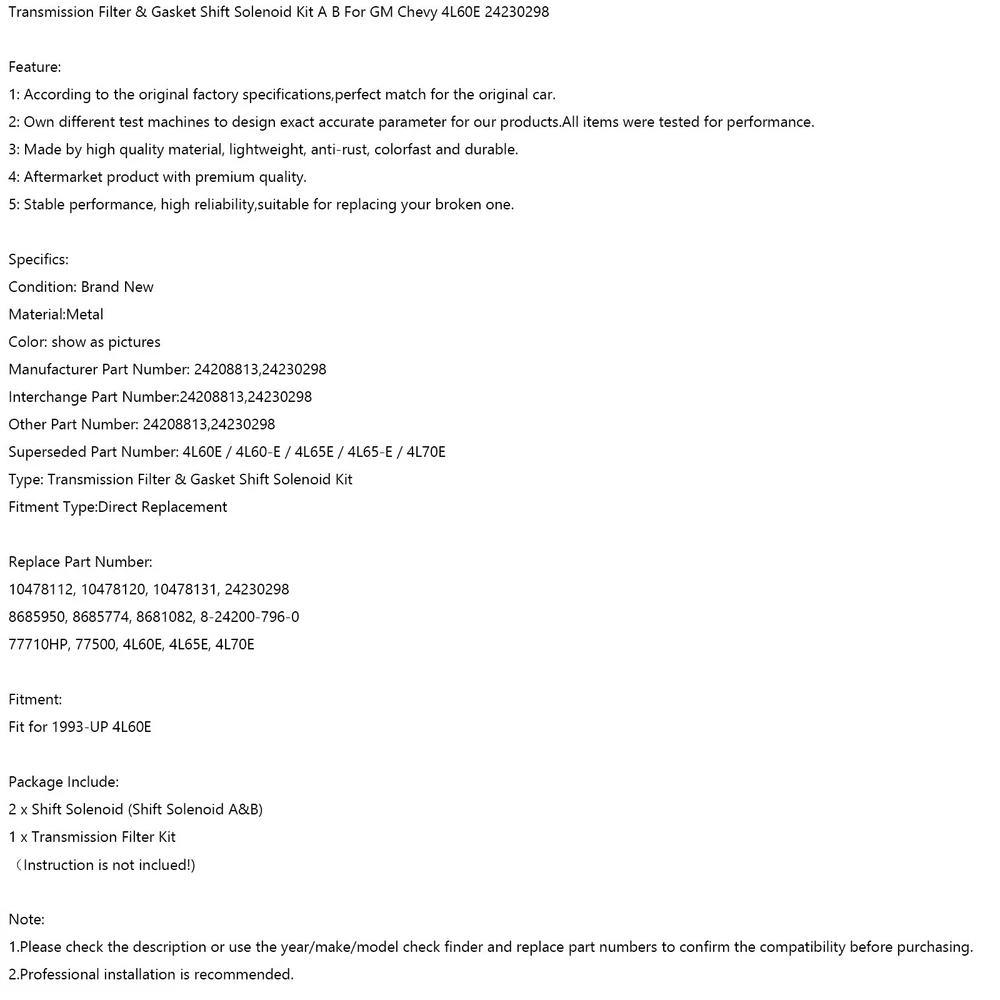 Transmission Filter & Gasket Shift Solenoid Kit A B For GM Chevy 4L60E 24230298

Feature:
1: According to the original factory specifications,perfect match for the original car.
2: Own different test machines to design exact accurate parameter for our products.All items were tested for performance.
3: Made by high quality material, lightweight, anti-rust, colorfast and durable.
4: Aftermarket product with premium quality.
5: Stable performance, high reliability,suitable for replacing your broken one.

Specifics:
Condition: Brand New
Material:Metal
Color: show as pictures
Manufacturer Part Number: 24208813,24230298
Interchange Part Number:24208813,24230298
Other Part Number: 24208813,24230298
Superseded Part Number: 4L60E / 4L60-E / 4L65E / 4L65-E / 4L70E
Type: Transmission Filter & Gasket Shift Solenoid Kit
Fitment Type:Direct Replacement

Replace Part Number:
10478112, 10478120, 10478131, 24230298
8685950, 8685774, 8681082, 8-24200-796-0
77710HP, 77500, 4L60E, 4L65E, 4L70E

Fitment:
Fit for 1993-UP 4L60E

Package Include:
2 x Shift Solenoid (Shift Solenoid A&B)
1 x Transmission Filter Kit
（Instruction is not inclued!)

Note:
1.Please check the description or use the year/make/model check finder and replace part numbers to confirm the compatibility before purchasing.
2.Professional installation is recommended.